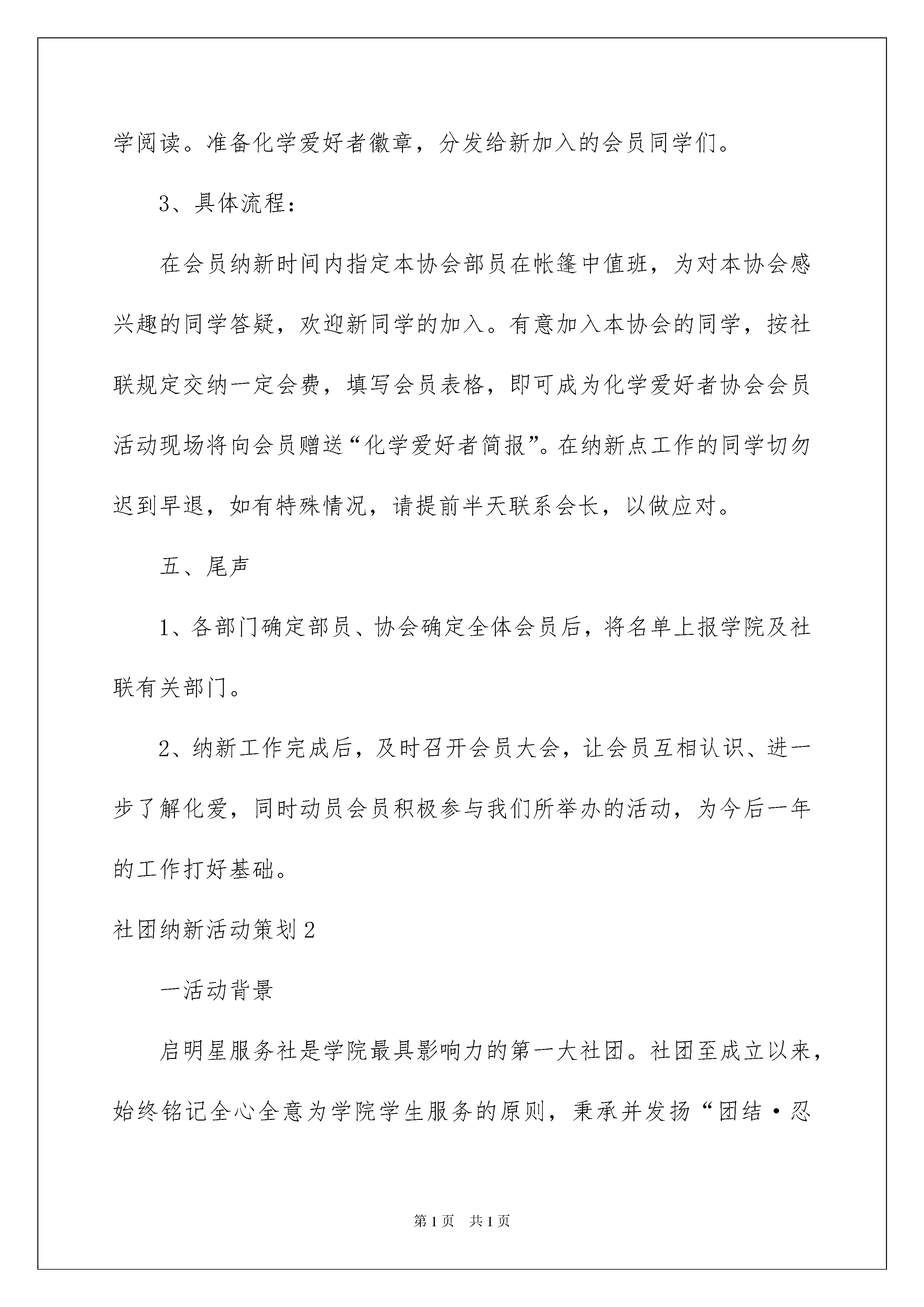 学阅读。准备化学爱好者徽章，分发给新加入的会员同学们。

3、具体流程：

在会员纳新时间内指定本协会部员在帐篷中值班，为对本协会感兴趣的同学答疑，欢迎新同学的加入。有意加入本协会的同学，按社联规定交纳一定会费，填写会员表格，即可成为化学爱好者协会会员活动现场将向会员赠送“化学爱好者简报”。在纳新点工作的同学切勿迟到早退，如有特殊情况，请提前半天联系会长，以做应对。

五、尾声

1、各部门确定部员、协会确定全体会员后，将名单上报学院及社联有关部门。

2、纳新工作完成后，及时召开会员大会，让会员互相认识、进一步了解化爱，同时动员会员积极参与我们所举办的活动，为今后一年的工作打好基础。

社团纳新活动策划2

一活动背景

启明星服务社是学院最具影响力的第一大社团。社团至成立以来，始终铭记全心全意为学院学生服务的原则，秉承并发扬“团结·忍

第1页 共1页